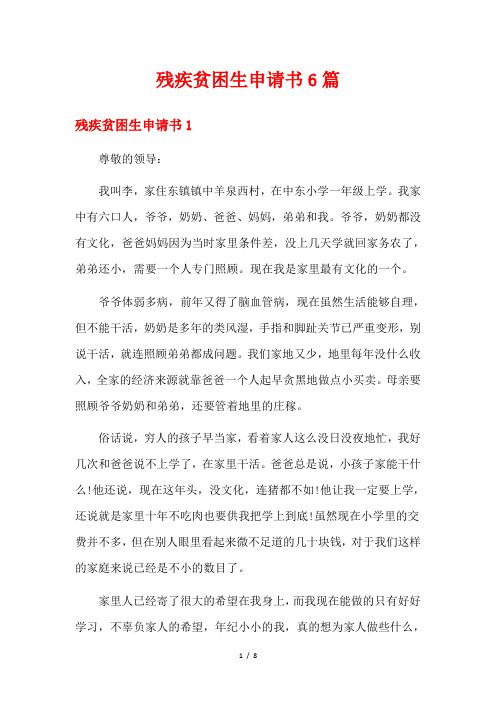 残疾贫困生申请书6篇

残疾贫困生申请书1

尊敬的领导：

我叫李，家住东镇镇中羊泉西村，在中东小学一年级上学。我家中有六口人，爷爷，奶奶、爸爸、妈妈，弟弟和我。爷爷，奶奶都没有文化，爸爸妈妈因为当时家里条件差，没上几天学就回家务农了，弟弟还小，需要一个人专门照顾。现在我是家里最有文化的一个。

爷爷体弱多病，前年又得了脑血管病，现在虽然生活能够自理，但不能干活，奶奶是多年的类风湿，手指和脚趾关节已严重变形，别说干活，就连照顾弟弟都成问题。我们家地又少，地里每年没什么收入，全家的经济来源就靠爸爸一个人起早贪黑地做点小买卖。母亲要照顾爷爷奶奶和弟弟，还要管着地里的庄稼。

俗话说，穷人的孩子早当家，看着家人这么没日没夜地忙，我好几次和爸爸说不上学了，在家里干活。爸爸总是说，小孩子家能干什么!他还说，现在这年头，没文化，连猪都不如!他让我一定要上学，还说就是家里十年不吃肉也要供我把学上到底!虽然现在小学里的交费并不多，但在别人眼里看起来微不足道的几十块钱，对于我们这样的家庭来说已经是不小的数目了。

家里人已经寄了很大的希望在我身上，而我现在能做的只有好好学习，不辜负家人的希望，年纪小小的我，真的想为家人做些什么，

1 / 8